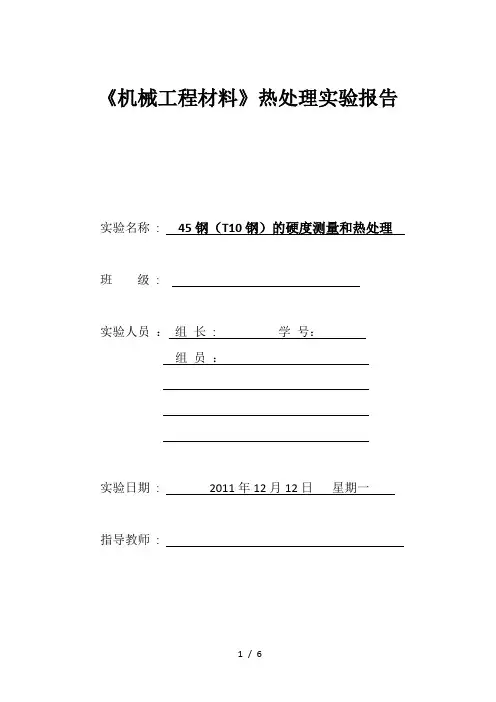 《机械工程材料》热处理实验报告

实验名称： 45 钢（T10 钢）的硬度测量和热处理

班　　级：

实验人员： 组 长： 学 号：

组 员：

实验日期： 2011 年 12 月 12 日 星期一

指导教师：

1 / 6